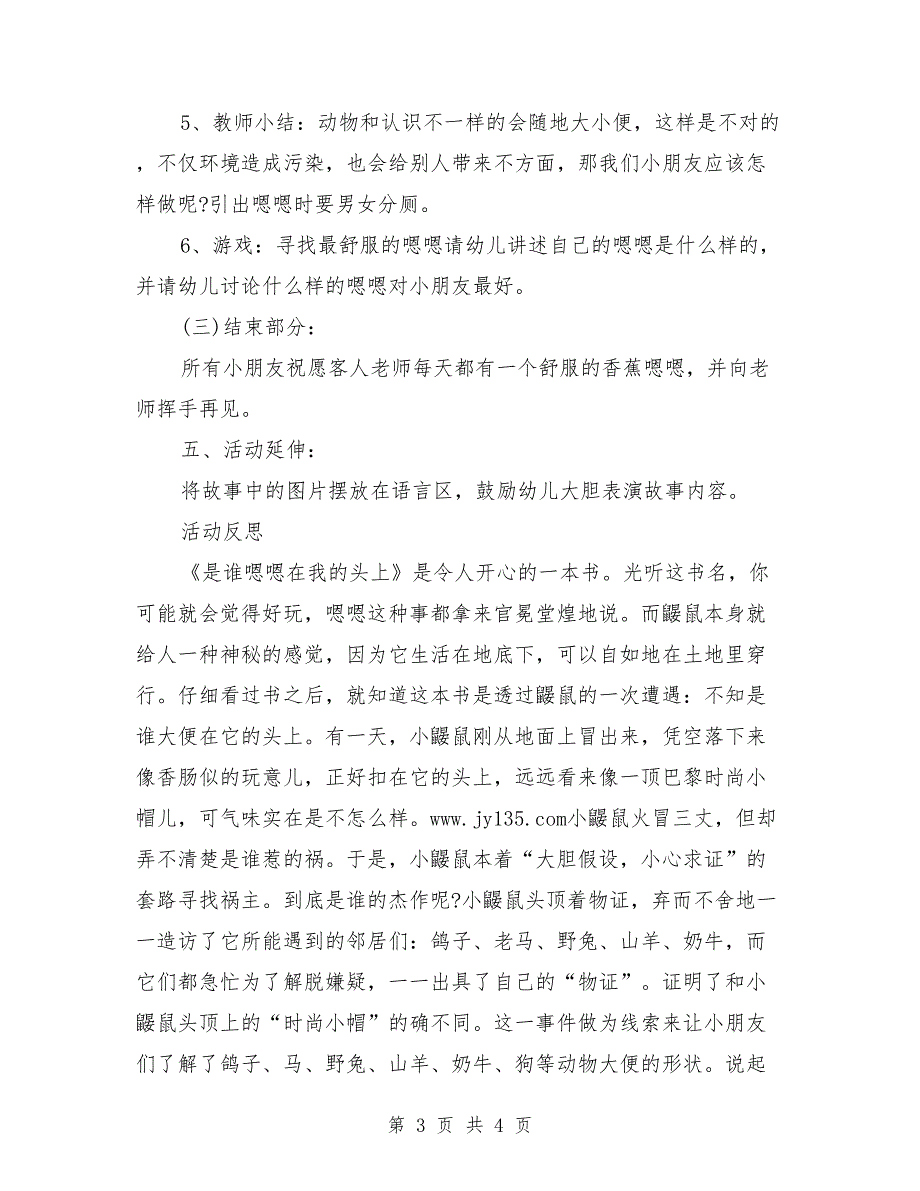 5、教师小结：动物和认识不一样的会随地大小便，这样是不对的，不仅环境造成污染，也会给别人带来不方面，那我们小朋友应该怎样做呢?引出嗯嗯时要男女分厕。

6、游戏：寻找最舒服的嗯嗯请幼儿讲述自己的嗯嗯是什么样的，并请幼儿讨论什么样的嗯嗯对小朋友最好。

(三)结束部分：

所有小朋友祝愿客人老师每天都有一个舒服的香蕉嗯嗯，并向老师挥手再见。

五、活动延伸：

将故事中的图片摆放在语言区，鼓励幼儿大胆表演故事内容。

活动反思

《是谁嗯嗯在我的头上》是令人开心的一本书。光听这书名，你可能就会觉得好玩，嗯嗯这种事都拿来官冕堂煌地说。而鼹鼠本身就给人一种神秘的感觉，因为它生活在地底下，可以自如地在土地里穿行。仔细看过书之后，就知道这本书是透过鼹鼠的一次遭遇：不知是谁大便在它的头上。有一天，小鼹鼠刚从地面上冒出来，凭空落下来像香肠似的玩意儿，正好扣在它的头上，远远看来像一顶巴黎时尚小帽儿，可气味实在是不怎么样。www.jy135.com小鼹鼠火冒三丈，但却弄不清楚是谁惹的祸。于是，小鼹鼠本着“大胆假设，小心求证”的套路寻找祸主。到底是谁的杰作呢?小鼹鼠头顶着物证，弃而不舍地一一造访了它所能遇到的邻居们：鸽子、老马、野兔、山羊、奶牛，而它们都急忙为了解脱嫌疑，一一出具了自己的“物证”。证明了和小鼹鼠头顶上的“时尚小帽”的确不同。这一事件做为线索来让小朋友们了解了鸽子、马、野兔、山羊、奶牛、狗等动物大便的形状。说起

第 3 页 共 4 页